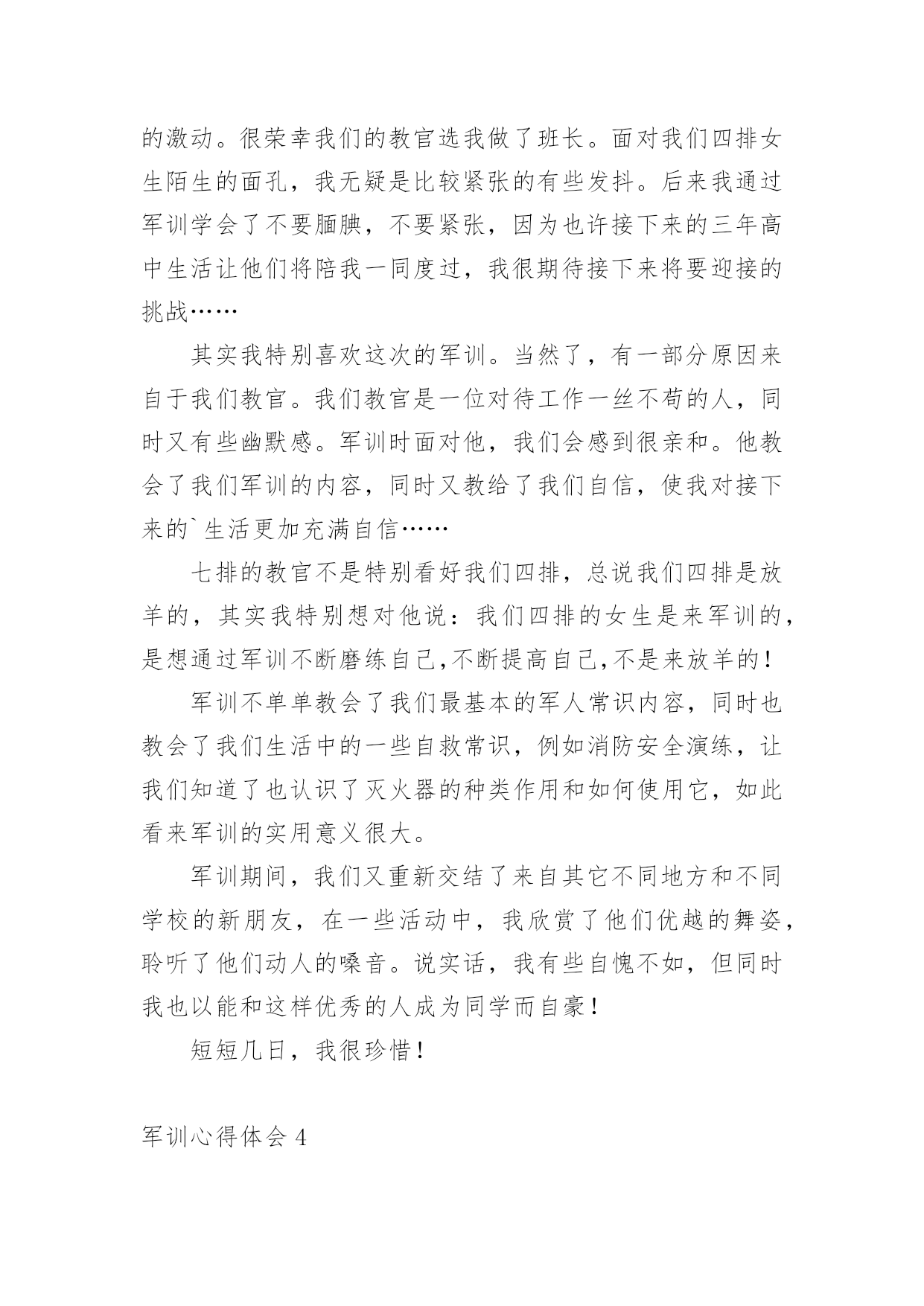 的激动。很荣幸我们的教官选我做了班长。面对我们四排女生陌生的面孔，我无疑是比较紧张的有些发抖。后来我通过军训学会了不要腼腆，不要紧张，因为也许接下来的三年高中生活让他们将陪我一同度过，我很期待接下来将要迎接的挑战……

其实我特别喜欢这次的军训。当然了，有一部分原因来自于我们教官。我们教官是一位对待工作一丝不苟的人，同时又有些幽默感。军训时面对他，我们会感到很亲和。他教会了我们军训的内容，同时又教给了我们自信，使我对接下来的`生活更加充满自信……

七排的教官不是特别看好我们四排，总说我们四排是放羊的，其实我特别想对他说：我们四排的女生是来军训的，是想通过军训不断磨练自己,不断提高自己,不是来放羊的!

军训不单单教会了我们最基本的军人常识内容，同时也教会了我们生活中的一些自救常识，例如消防安全演练，让我们知道了也认识了灭火器的种类作用和如何使用它，如此看来军训的实用意义很大。

军训期间，我们又重新交结了来自其它不同地方和不同学校的新朋友，在一些活动中，我欣赏了他们优越的舞姿，聆听了他们动人的嗓音。说实话，我有些自愧不如，但同时我也以能和这样优秀的人成为同学而自豪!

短短几日，我很珍惜!

军训心得体会 4